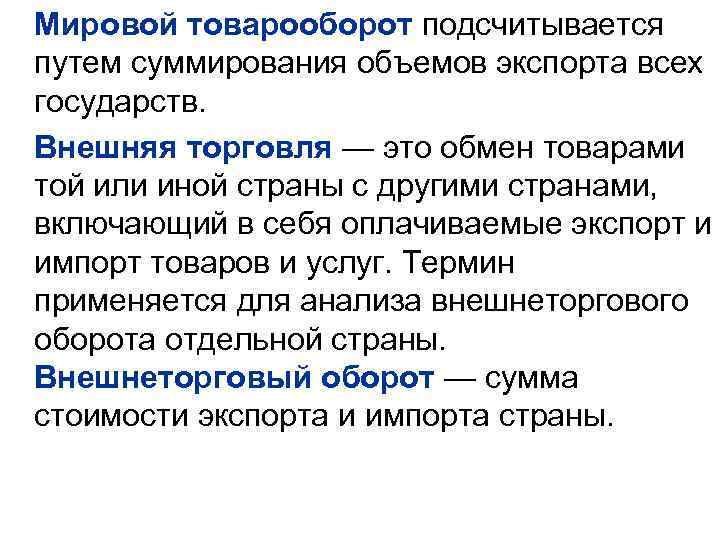 Мировой товарооборот подсчитывается путем суммирования объемов экспорта всех государств.

Внешняя торговля — это обмен товарами той или иной страны с другими странами, включающий в себя оплачиваемые экспорт и импорт товаров и услуг. Термин применяется для анализа внешнеторгового оборота отдельной страны.

Внешнеторговый оборот — сумма стоимости экспорта и импорта страны.